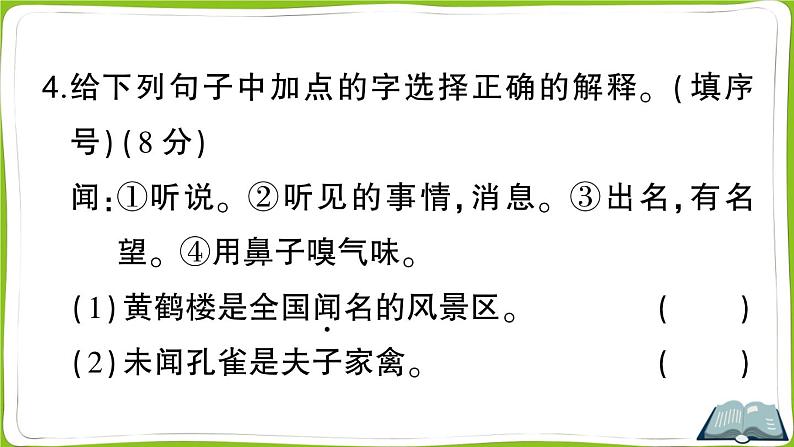 4.给下列句子中加点的字选择正确的解释。(填序号)(8分)

闻:①听说。②听见的事情,消息。③出名,有名望。④用鼻子嗅气味。

(1)黄鹤楼是全国闻名的风景区。 ( )

(2)未闻孔雀是夫子家禽。 ( )